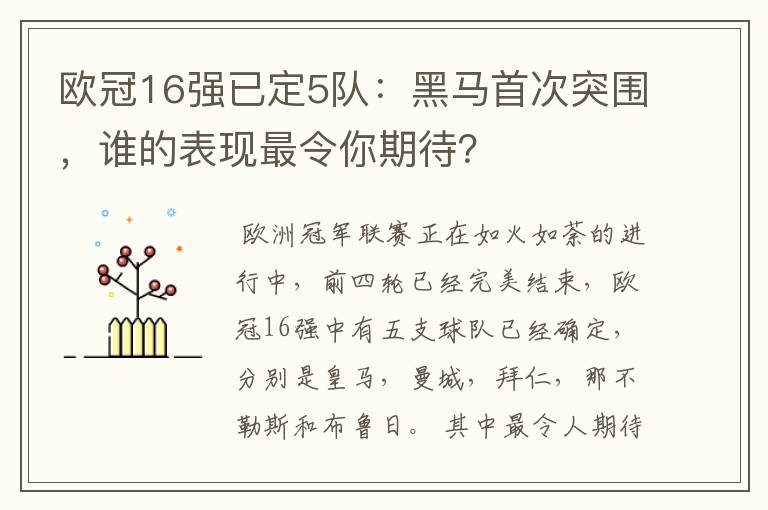 欧冠16强已定5队：黑马首次突围，谁的表现最令你期待?

欧洲冠军联赛正在如火如荼的进行中，前四轮已经完美结束，欧冠16强中有五支球队已经确定，分别是皇马，曼城，拜仁，那不勒斯和布鲁日。其中最令人期待